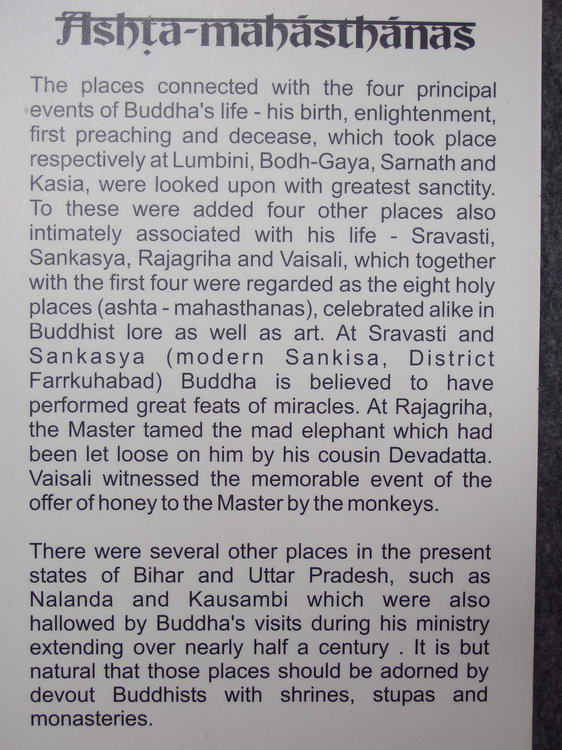 Ashṭa-mahásthánas

The places connected with the four principal events of Buddha's life - his birth, enlightenment, first preaching and decease, which took place respectively at Lumbini, Bodh-Gaya, Sarnath and Kasia, were looked upon with greatest sanctity. To these were added four other places also intimately associated with his life - Sravasti, Sankasya, Rajagriha and Vaisali, which together with the first four were regarded as the eight holy places (ashta - mahasthanas), celebrated alike in Buddhist lore as well as art. At Sravasti and Sankasya (modern Sankisa, District Farrkuhabad) Buddha is believed to have performed great feats of miracles. At Rajagriha, the Master tamed the mad elephant which had been let loose on him by his cousin Devadatta. Vaisali witnessed the memorable event of the offer of honey to the Master by the monkeys.

There were several other places in the present states of Bihar and Uttar Pradesh, such as Nalanda and Kausambi which were also hallowed by Buddha's visits during his ministry extending over nearly half a century . It is but natural that those places should be adorned by devout Buddhists with shrines, stupas and monasteries.